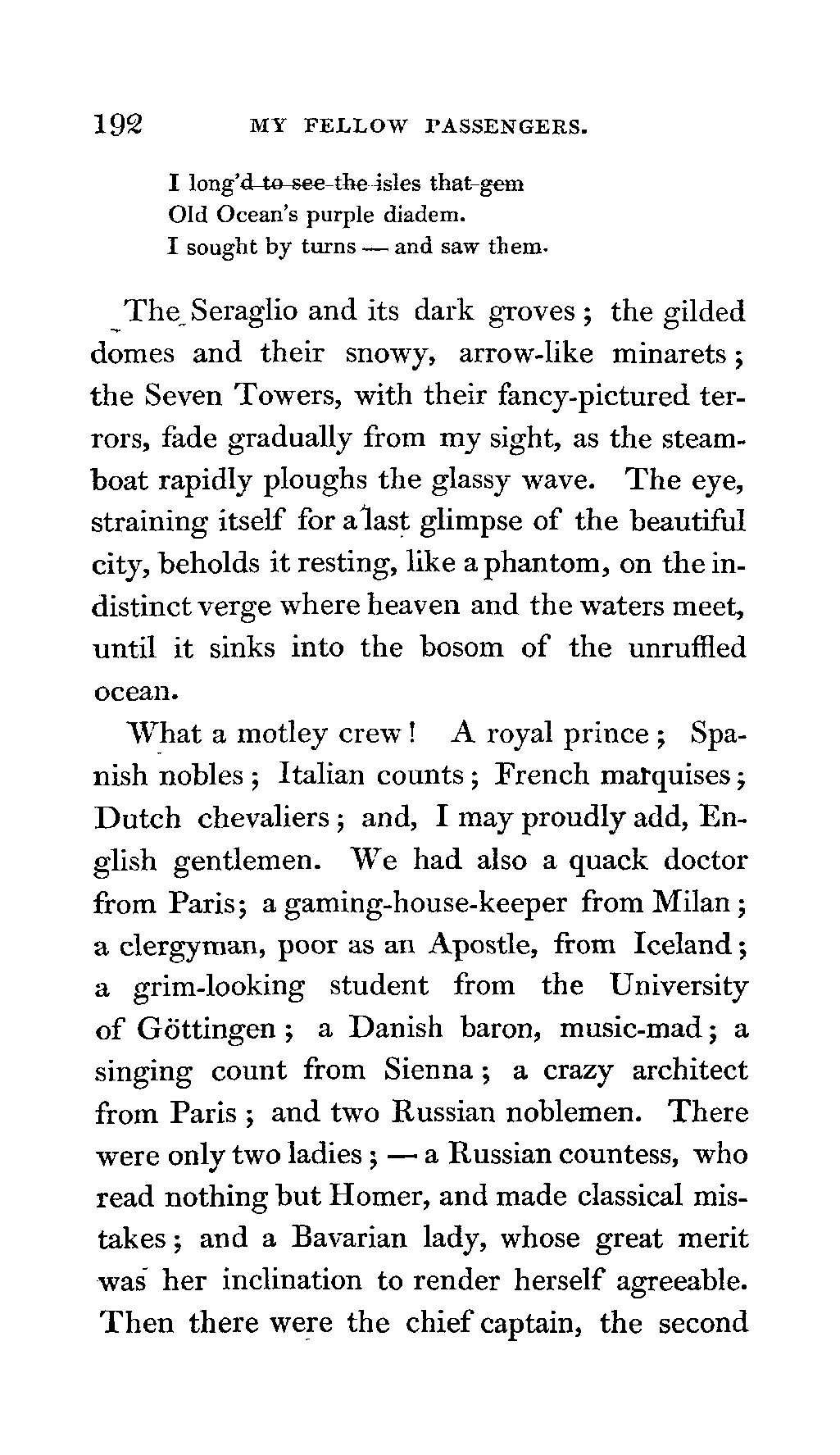 192 MY FELLOW PASSENGERS.

I long'd to see the isles that gem
Old Ocean's purple diadem.
I sought by turns — and saw them.

The Seraglio and its dark groves; the gilded domes and their snowy, arrow-like minarets; the Seven Towers, with their fancy-pictured terrors, fade gradually from my sight, as the steamboat rapidly ploughs the glassy wave. The eye, straining itself for a last glimpse of the beautiful city, beholds it resting, like a phantom, on the indistinct verge where heaven and the waters meet, until it sinks into the bosom of the unruffled ocean.

What a motley crew! A royal prince; Spanish nobles; Italian counts; French marquises; Dutch chevaliers; and, I may proudly add, English gentlemen. We had also a quack doctor from Paris; a gaming-house-keeper from Milan; a clergyman, poor as an Apostle, from Iceland; a grim-looking student from the University of Göttingen; a Danish baron, music-mad; a singing count from Sienna; a crazy architect from Paris; and two Russian noblemen. There were only two ladies; — a Russian countess, who read nothing but Homer, and made classical mistakes; and a Bavarian lady, whose great merit was her inclination to render herself agreeable. Then there were the chief captain, the second